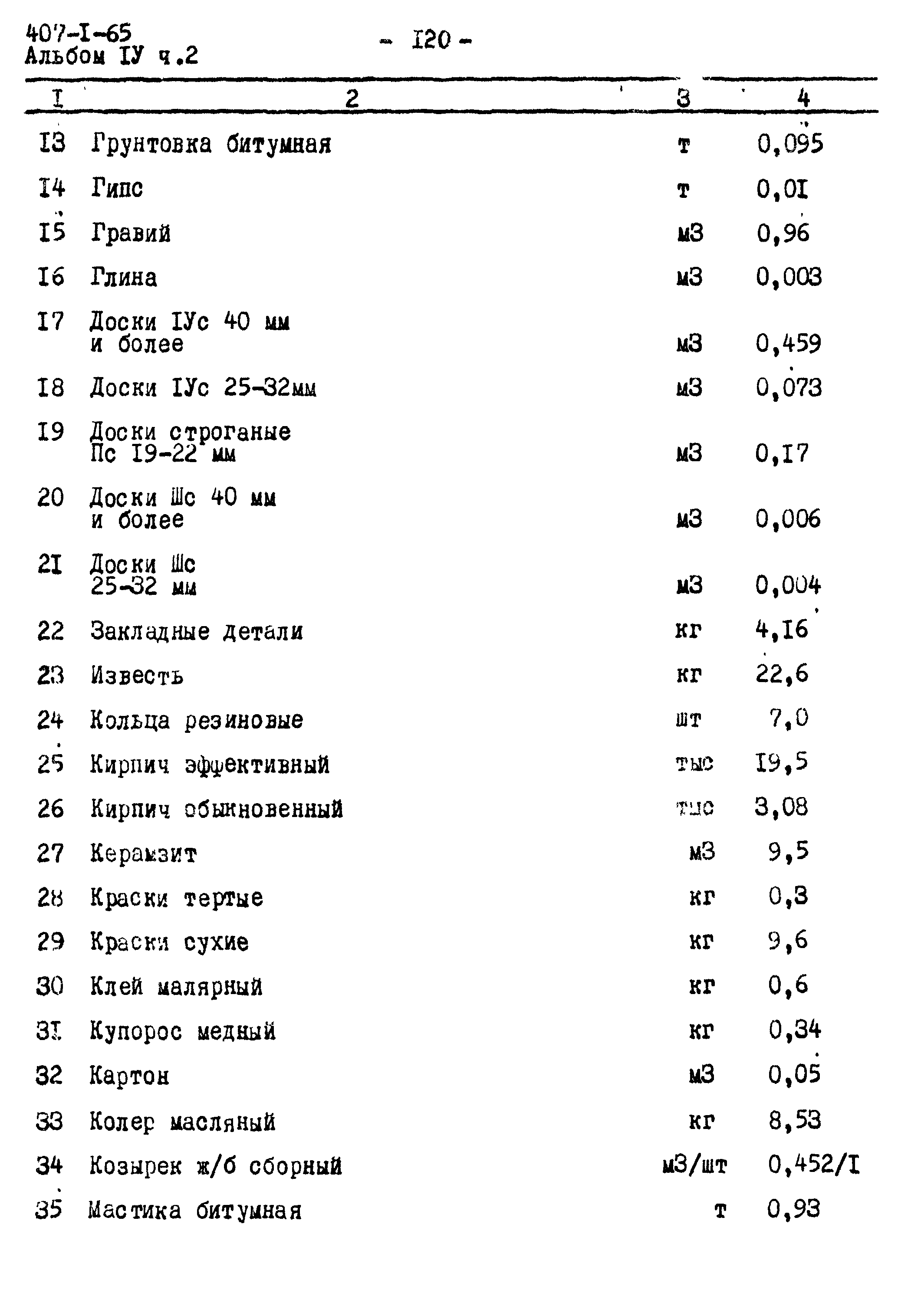 407-I-65
Альбом IУ ч.2

- I20 -

| I | 2 | 3 | 4 |
|---|---|---|---|
| I3 | Грунтовка битумная | т | 0,095 |
| I4 | Гипс | т | 0,0I |
| I5 | Гравий | м3 | 0,96 |
| I6 | Глина | м3 | 0,003 |
| I7 | Доски IУс 40 мм и более | м3 | 0,459 |
| I8 | Доски IУс 25-32мм | м3 | 0,073 |
| I9 | Доски строганые Пс I9-22 мм | м3 | 0,I7 |
| 20 | Доски Шс 40 мм и более | м3 | 0,006 |
| 2I | Доски Шс 25-32 мм | м3 | 0,004 |
| 22 | Закладные детали | кг | 4,I6 |
| 23 | Известь | кг | 22,6 |
| 24 | Кольца резиновые | шт | 7,0 |
| 25 | Кирпич эффективный | тыс | I9,5 |
| 26 | Кирпич обыкновенный | тыс | 3,08 |
| 27 | Керамзит | м3 | 9,5 |
| 28 | Краски тертые | кг | 0,3 |
| 29 | Краски сухие | кг | 9,6 |
| 30 | Клей малярный | кг | 0,6 |
| 3I | Купорос медный | кг | 0,34 |
| 32 | Картон | м3 | 0,05 |
| 33 | Колер масляный | кг | 8,53 |
| 34 | Козырек ж/б сборный | м3/шт | 0,452/I |
| 35 | Мастика битумная | т | 0,93 |